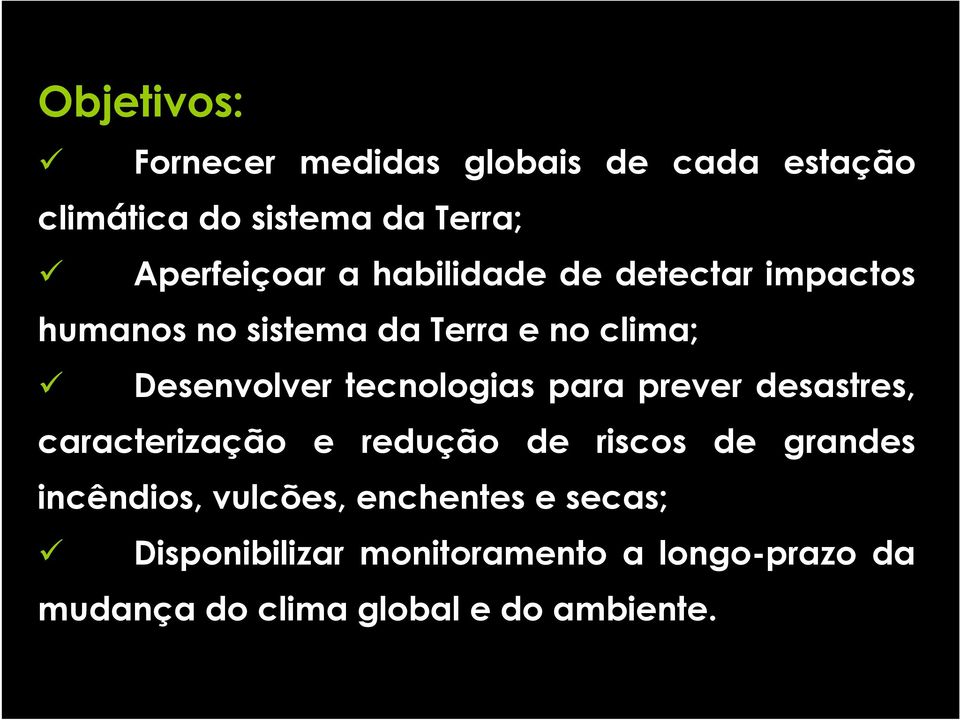 Objetivos:

✓ Fornecer medidas globais de cada estação climática do sistema da Terra;

✓ Aperfeiçoar a habilidade de detectar impactos humanos no sistema da Terra e no clima;

✓ Desenvolver tecnologias para prever desastres, caracterização e redução de riscos de grandes incêndios, vulcões, enchentes e secas;

✓ Disponibilizar monitoramento a longo-prazo da mudança do clima global e do ambiente.